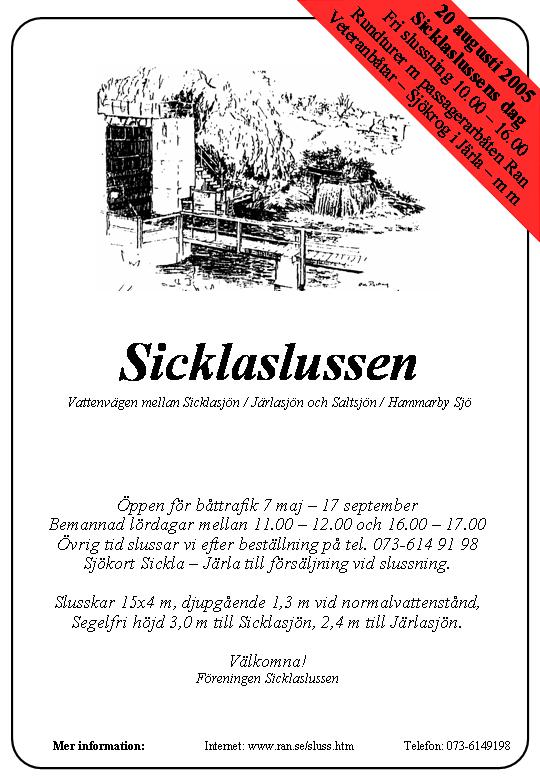 20 augusti 2005
Sicklaslussens dag
Fri slussning 10.00 – 16.00
Rundturer m passagerarbåten Ran
Veteranbåtar – Sjökrog i Järla – m.m

Sicklaslussen

Vattenvägen mellan Sicklasjön / Järlasjön och Saltsjön / Hammarby Sjö

Öppen för båttrafik 7 maj – 17 september
Bemannad lördagar mellan 11.00 – 12.00 och 16.00 – 17.00
Övrig tid slussar vi efter beställning på tel. 073-614 91 98
Sjökort Sickla – Järla till försäljning vid slussning.

Slusskar 15x4 m, djupgående 1,3 m vid normalvattenstånd,
Segelfri höjd 3,0 m till Sicklasjön, 2,4 m till Järlasjön.

Välkomna!
Föreningen Sicklaslussen

Mer information: Internet: www.ran.se/sluss.htm Telefon: 073-6149198